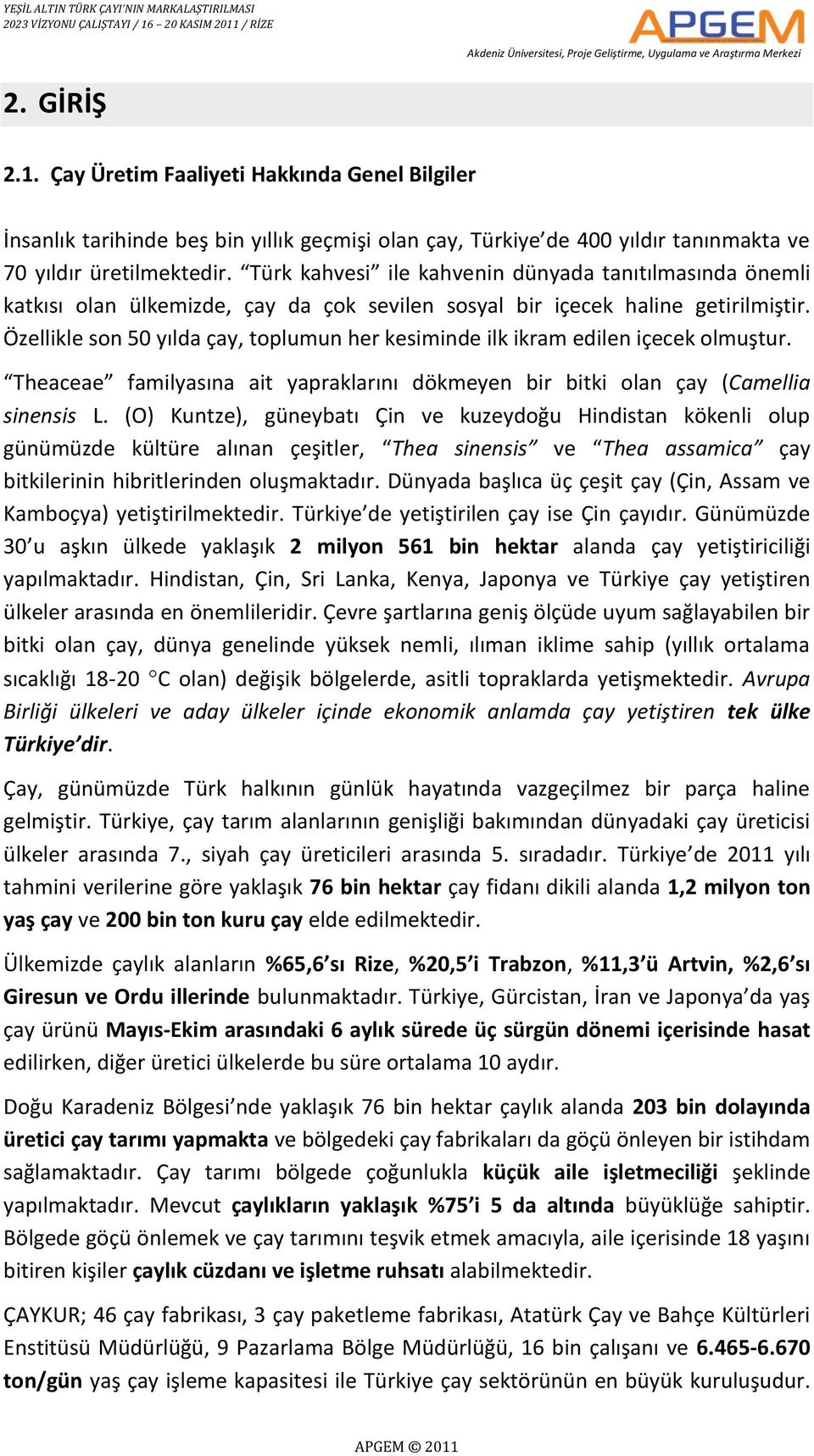 YEŞİL ALTIN TÜRK ÇAYI'NIN MARKALAŞTIRILMASI
2023 VİZYONU ÇALIŞTAYI / 16 – 20 KASIM 2011 / RİZE

APGEM

Akdeniz Üniversitesi, Proje Geliştirme, Uygulama ve Araştırma Merkezi

2. GİRİŞ

2.1. Çay Üretim Faaliyeti Hakkında Genel Bilgiler

İnsanlık tarihinde beş bin yıllık geçmişi olan çay, Türkiye'de 400 yıldır tanınmakta ve 70 yıldır üretilmektedir. "Türk kahvesi" ile kahvenin dünyada tanıtılmasında önemli katkısı olan ülkemizde, çay da çok sevilen sosyal bir içecek haline getirilmiştir. Özellikle son 50 yılda çay, toplumun her kesiminde ilk ikram edilen içecek olmuştur.

"Theaceae" familyasına ait yapraklarını dökmeyen bir bitki olan çay (Camellia sinensis L. (O) Kuntze), güneybatı Çin ve kuzeydoğu Hindistan kökenli olup günümüzde kültüre alınan çeşitler, "Thea sinensis" ve "Thea assamica" çay bitkilerinin hibritlerinden oluşmaktadır. Dünyada başlıca üç çeşit çay (Çin, Assam ve Kamboçya) yetiştirilmektedir. Türkiye'de yetiştirilen çay ise Çin çayıdır. Günümüzde 30'u aşkın ülkede yaklaşık 2 milyon 561 bin hektar alanda çay yetiştiriciliği yapılmaktadır. Hindistan, Çin, Sri Lanka, Kenya, Japonya ve Türkiye çay yetiştiren ülkeler arasında en önemlileridir. Çevre şartlarına geniş ölçüde uyum sağlayabilen bir bitki olan çay, dünya genelinde yüksek nemli, ılıman iklime sahip (yıllık ortalama sıcaklığı 18-20 °C olan) değişik bölgelerde, asitli topraklarda yetişmektedir. Avrupa Birliği ülkeleri ve aday ülkeler içinde ekonomik anlamda çay yetiştiren tek ülke Türkiye'dir.

Çay, günümüzde Türk halkının günlük hayatında vazgeçilmez bir parça haline gelmiştir. Türkiye, çay tarım alanlarının genişliği bakımından dünyadaki çay üreticisi ülkeler arasında 7., siyah çay üreticileri arasında 5. sıradadır. Türkiye'de 2011 yılı tahmini verilerine göre yaklaşık 76 bin hektar çay fidanı dikili alanda 1,2 milyon ton yaş çay ve 200 bin ton kuru çay elde edilmektedir.

Ülkemizde çaylık alanların %65,6'sı Rize, %20,5'i Trabzon, %11,3'ü Artvin, %2,6'sı Giresun ve Ordu illerinde bulunmaktadır. Türkiye, Gürcistan, İran ve Japonya'da yaş çay ürünü Mayıs-Ekim arasındaki 6 aylık sürede üç sürgün dönemi içerisinde hasat edilirken, diğer üretici ülkelerde bu süre ortalama 10 aydır.

Doğu Karadeniz Bölgesi'nde yaklaşık 76 bin hektar çaylık alanda 203 bin dolayında üretici çay tarımı yapmakta ve bölgedeki çay fabrikaları da göçü önleyen bir istihdam sağlamaktadır. Çay tarımı bölgede çoğunlukla küçük aile işletmeciliği şeklinde yapılmaktadır. Mevcut çaylıkların yaklaşık %75'i 5 da altında büyüklüğe sahiptir. Bölgede göçü önlemek ve çay tarımını teşvik etmek amacıyla, aile içerisinde 18 yaşını bitiren kişiler çaylık cüzdanı ve işletme ruhsatı alabilmektedir.

ÇAYKUR; 46 çay fabrikası, 3 çay paketleme fabrikası, Atatürk Çay ve Bahçe Kültürleri Enstitüsü Müdürlüğü, 9 Pazarlama Bölge Müdürlüğü, 16 bin çalışanı ve 6.465-6.670 ton/gün yaş çay işleme kapasitesi ile Türkiye çay sektörünün en büyük kuruluşudur.

APGEM © 2011